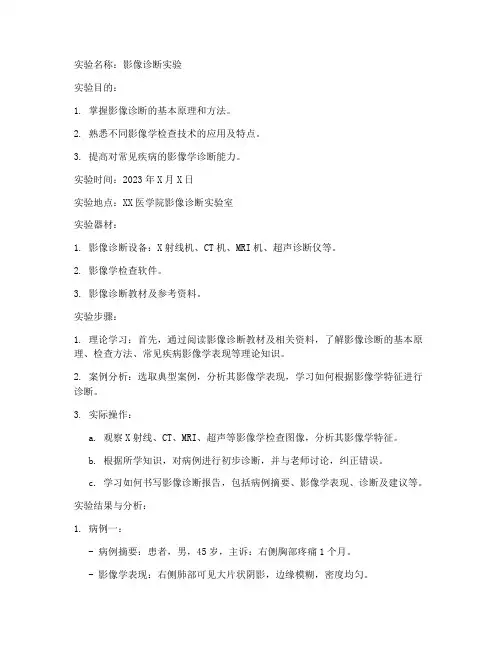 实验名称：影像诊断实验

实验目的：

1. 掌握影像诊断的基本原理和方法。

2. 熟悉不同影像学检查技术的应用及特点。

3. 提高对常见疾病的影像学诊断能力。

实验时间：2023年X月X日

实验地点：XX医学院影像诊断实验室

实验器材：

1. 影像诊断设备：X射线机、CT机、MRI机、超声诊断仪等。

2. 影像学检查软件。

3. 影像诊断教材及参考资料。

实验步骤：

1. 理论学习：首先，通过阅读影像诊断教材及相关资料，了解影像诊断的基本原理、检查方法、常见疾病影像学表现等理论知识。

2. 案例分析：选取典型案例，分析其影像学表现，学习如何根据影像学特征进行诊断。

3. 实际操作：

a. 观察X射线、CT、MRI、超声等影像学检查图像，分析其影像学特征。

b. 根据所学知识，对病例进行初步诊断，并与老师讨论，纠正错误。

c. 学习如何书写影像诊断报告，包括病例摘要、影像学表现、诊断及建议等。

实验结果与分析：

1. 病例一：

- 病例摘要：患者，男，45岁，主诉：右侧胸部疼痛1个月。

- 影像学表现：右侧肺部可见大片状阴影，边缘模糊，密度均匀。